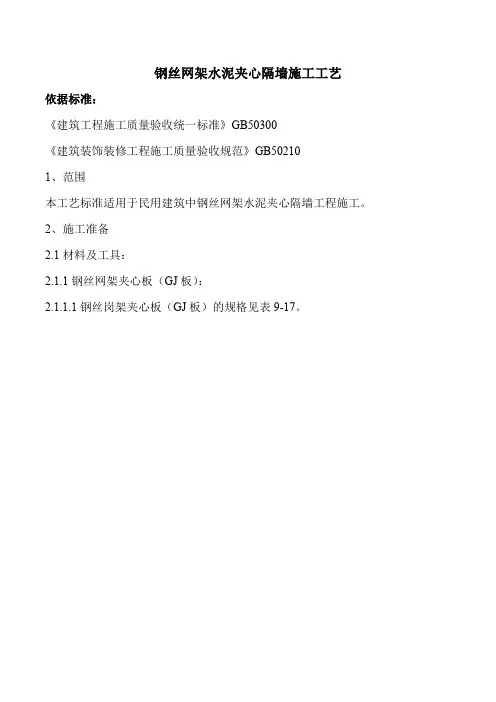 钢丝网架水泥夹心隔墙施工工艺

依据标准：

《建筑工程施工质量验收统一标准》GB50300

《建筑装饰装修工程施工质量验收规范》GB50210

1、范围

本工艺标准适用于民用建筑中钢丝网架水泥夹心隔墙工程施工。

2、施工准备

2.1材料及工具：

2.1.1钢丝网架夹心板（GJ板）：

2.1.1.1钢丝岗架夹心板（GJ板）的规格见表9-17。